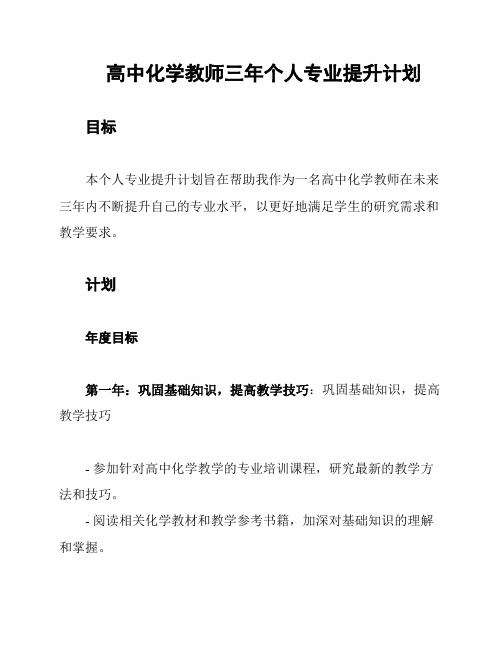 高中化学教师三年个人专业提升计划

目标

本个人专业提升计划旨在帮助我作为一名高中化学教师在未来三年内不断提升自己的专业水平，以更好地满足学生的研究需求和教学要求。

计划

年度目标

第一年：巩固基础知识，提高教学技巧：巩固基础知识，提高教学技巧

- 参加针对高中化学教学的专业培训课程，研究最新的教学方法和技巧。
- 阅读相关化学教材和教学参考书籍，加深对基础知识的理解和掌握。